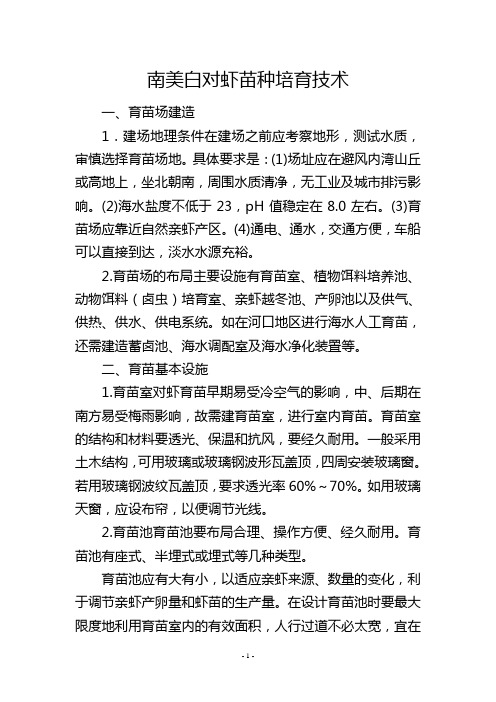 南美白对虾苗种培育技术

一、育苗场建造

1．建场地理条件在建场之前应考察地形，测试水质，审慎选择育苗场地。具体要求是：(1)场址应在避风内湾山丘或高地上，坐北朝南，周围水质清净，无工业及城市排污影响。(2)海水盐度不低于 23，pH 值稳定在 8.0 左右。(3)育苗场应靠近自然亲虾产区。(4)通电、通水，交通方便，车船可以直接到达，淡水水源充裕。

2.育苗场的布局主要设施有育苗室、植物饵料培养池、动物饵料（卤虫）培育室、亲虾越冬池、产卵池以及供气、供热、供水、供电系统。如在河口地区进行海水人工育苗，还需建造蓄卤池、海水调配室及海水净化装置等。

二、育苗基本设施

1.育苗室对虾育苗早期易受冷空气的影响，中、后期在南方易受梅雨影响，故需建育苗室，进行室内育苗。育苗室的结构和材料要透光、保温和抗风，要经久耐用。一般采用土木结构，可用玻璃或玻璃钢波形瓦盖顶，四周安装玻璃窗。若用玻璃钢波纹瓦盖顶，要求透光率 60%～70%。如用玻璃天窗，应设布帘，以便调节光线。

2.育苗池育苗池要布局合理、操作方便、经久耐用。育苗池有座式、半埋式或埋式等几种类型。

育苗池应有大有小，以适应亲虾来源、数量的变化，利于调节亲虾产卵量和虾苗的生产量。在设计育苗池时要最大限度地利用育苗室内的有效面积，人行过道不必太宽，宜在

- 1 -